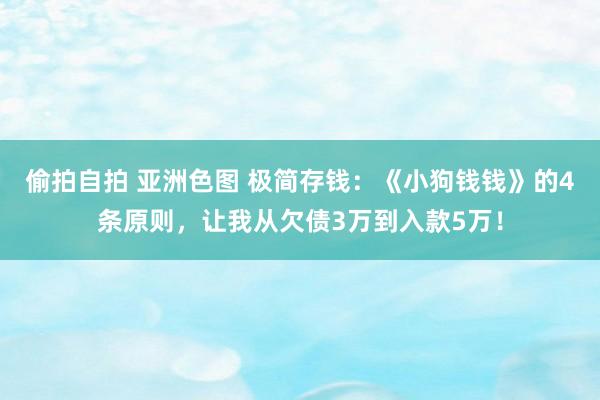 偷拍自拍 亚洲色图 极简存钱：《小狗钱钱》的4条原则，让我从欠债3万到入款5万！